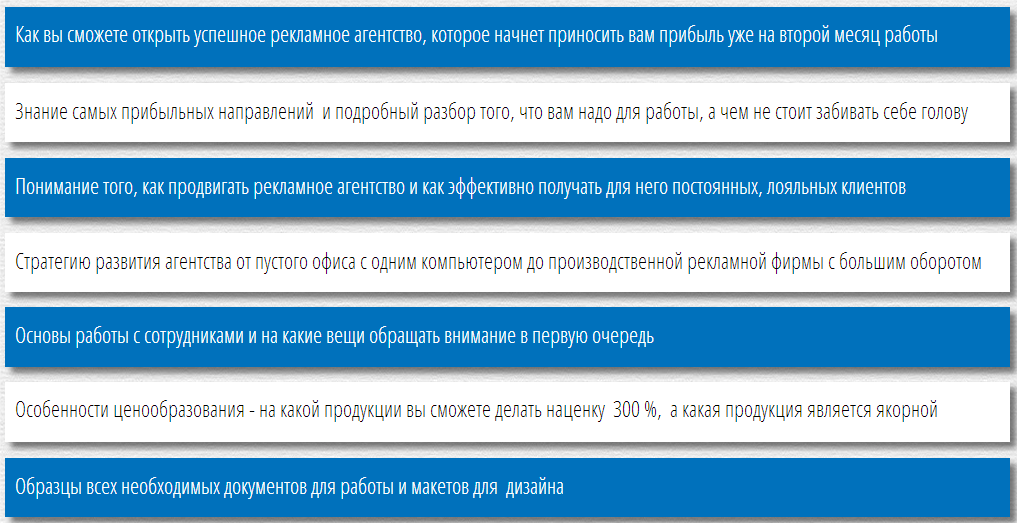 Как вы сможете открыть успешное рекламное агентство, которое начнет приносить вам прибыль уже на второй месяц работы

Знание самых прибыльных направлений и подробный разбор того, что вам надо для работы, а чем не стоит забивать себе голову

Понимание того, как продвигать рекламное агентство и как эффективно получать для него постоянных, лояльных клиентов

Стратегию развития агентства от пустого офиса с одним компьютером до производственной рекламной фирмы с большим оборотом

Основы работы с сотрудниками и на какие вещи обращать внимание в первую очередь

Особенности ценообразования - на какой продукции вы сможете делать наценку 300 %, а какая продукция является якорной

Образцы всех необходимых документов для работы и макетов для дизайна